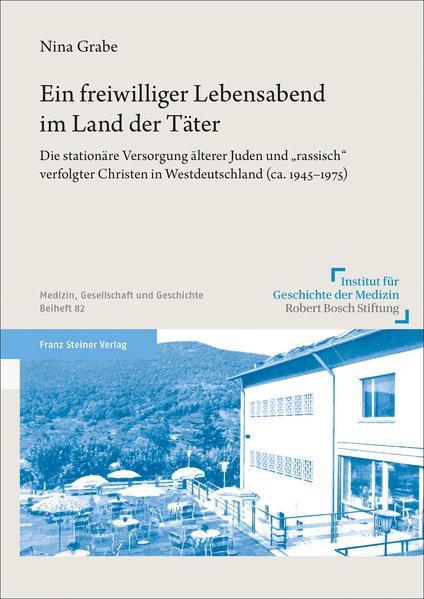 Nina Grabe

Ein freiwilliger Lebensabend im Land der Täter

Die stationäre Versorgung älterer Juden und „rassisch“ verfolgter Christen in Westdeutschland (ca. 1945–1975)

Medizin, Gesellschaft und Geschichte
Beiheft 82

Institut für
Geschichte der Medizin
Robert Bosch Stiftung

Franz Steiner Verlag